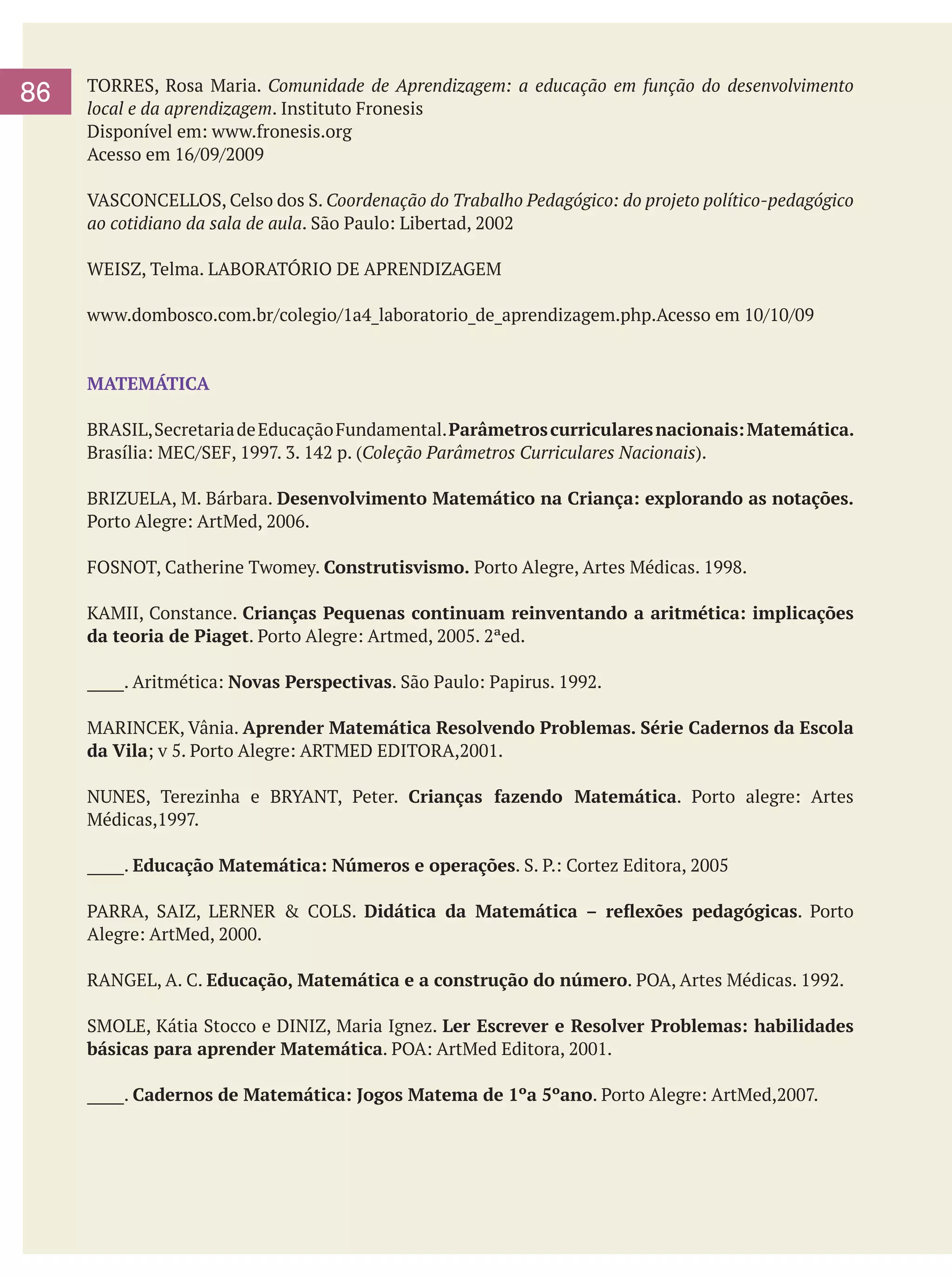 86

TORRES, Rosa Maria. Comunidade de Aprendizagem: a educação em função do desenvolvimento local e da aprendizagem. Instituto Fronesis
Disponível em: www.fronesis.org
Acesso em 16/09/2009

VASCONCELLOS, Celso dos S. Coordenação do Trabalho Pedagógico: do projeto político-pedagógico ao cotidiano da sala de aula. São Paulo: Libertad, 2002

WEISZ, Telma. LABORATÓRIO DE APRENDIZAGEM

www.dombosco.com.br/colegio/1a4_laboratorio_de_aprendizagem.php.Acesso em 10/10/09

MATEMÁTICA

BRASIL, Secretaria de Educação Fundamental. Parâmetros curriculares nacionais: Matemática. Brasília: MEC/SEF, 1997. 3. 142 p. (Coleção Parâmetros Curriculares Nacionais).

BRIZUELA, M. Bárbara. Desenvolvimento Matemático na Criança: explorando as notações. Porto Alegre: ArtMed, 2006.

FOSNOT, Catherine Twomey. Construtisvismo. Porto Alegre, Artes Médicas. 1998.

KAMII, Constance. Crianças Pequenas continuam reinventando a aritmética: implicações da teoria de Piaget. Porto Alegre: Artmed, 2005. 2ªed.

____. Aritmética: Novas Perspectivas. São Paulo: Papirus. 1992.

MARINCEK, Vânia. Aprender Matemática Resolvendo Problemas. Série Cadernos da Escola da Vila; v 5. Porto Alegre: ARTMED EDITORA,2001.

NUNES, Terezinha e BRYANT, Peter. Crianças fazendo Matemática. Porto alegre: Artes Médicas,1997.

____. Educação Matemática: Números e operações. S. P.: Cortez Editora, 2005

PARRA, SAIZ, LERNER & COLS. Didática da Matemática – reflexões pedagógicas. Porto Alegre: ArtMed, 2000.

RANGEL, A. C. Educação, Matemática e a construção do número. POA, Artes Médicas. 1992.

SMOLE, Kátia Stocco e DINIZ, Maria Ignez. Ler Escrever e Resolver Problemas: habilidades básicas para aprender Matemática. POA: ArtMed Editora, 2001.

____. Cadernos de Matemática: Jogos Matema de 1ºa 5ºano. Porto Alegre: ArtMed,2007.